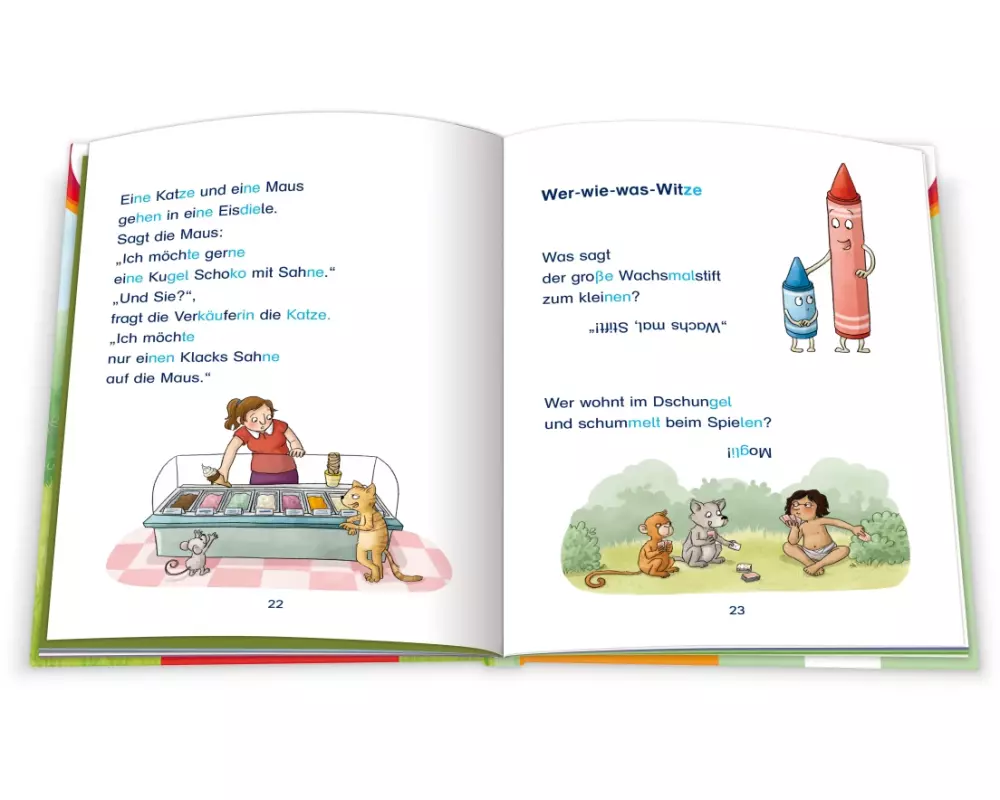 Eine Katze und eine Maus gehen in eine Eisdiele.
Sagt die Maus:
„Ich möchte gerne eine Kugel Schoko mit Sahne.“
„Und Sie?“,
fragt die Verkäuferin die Katze.
„Ich möchte nur einen Klacks Sahne auf die Maus.“

22

Wer-wie-was-Witze

Was sagt der große Wachsmalstift zum kleinen?

„Wachs mal, Stift!“

Wer wohnt im Dschungel und schummelt beim Spielen?

Mogli!

23